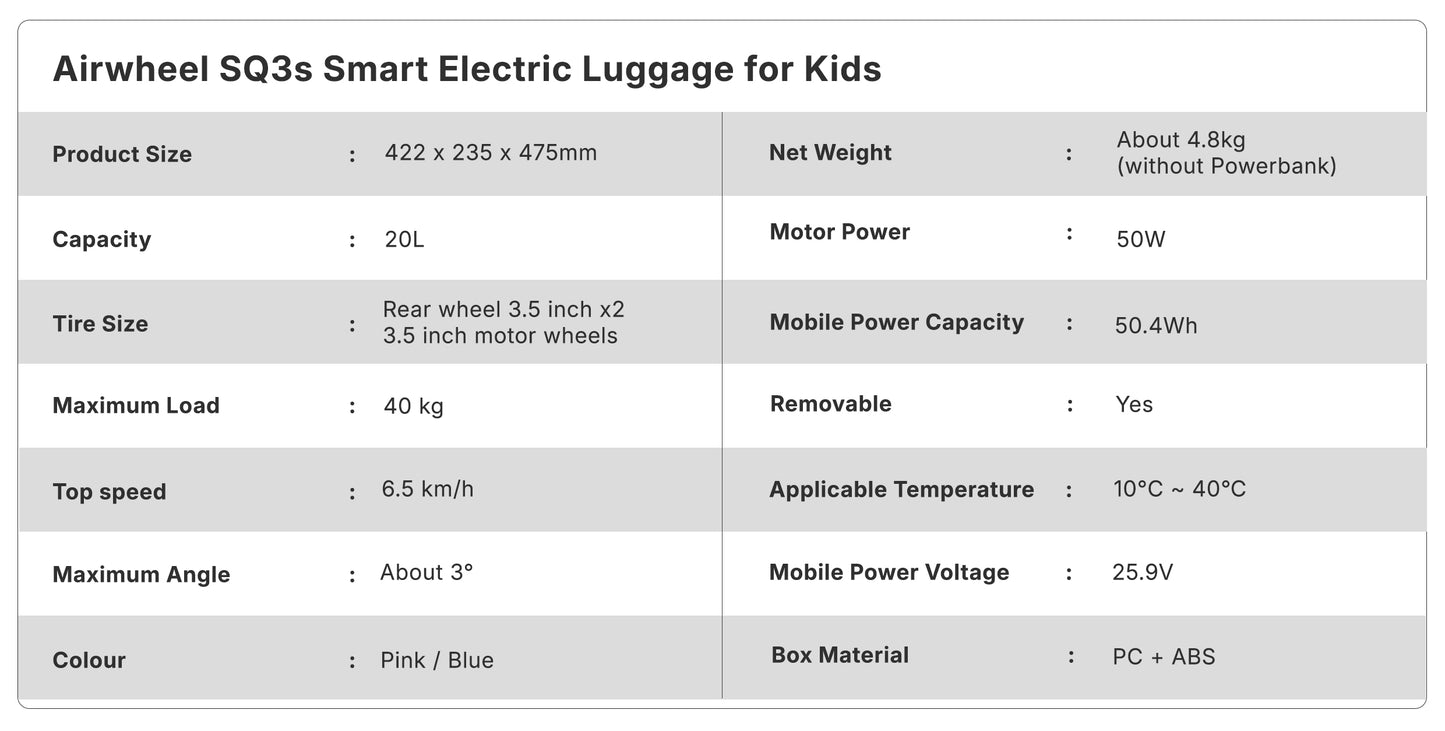 Airwheel SQ3s Smart Electric Luggage for Kids

Product Size : 422 x 235 x 475mm

Capacity : 20L

Tire Size : Rear wheel 3.5 inch x2 3.5 inch motor wheels

Maximum Load : 40 kg

Top speed : 6.5 km/h

Maximum Angle : About 3°

Colour : Pink / Blue

Net Weight : About 4.8kg (without Powerbank)

Motor Power : 50W

Mobile Power Capacity : 50.4Wh

Removable : Yes

Applicable Temperature : 10°C ~ 40°C

Mobile Power Voltage : 25.9V

Box Material : PC + ABS